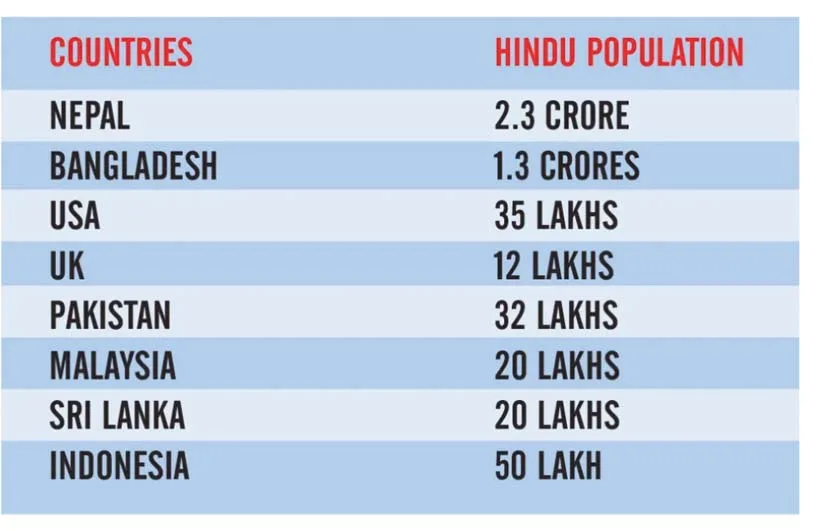 | COUNTRIES | HINDU POPULATION |
|---|---|
| NEPAL | 2.3 CRORE |
| BANGLADESH | 1.3 CRORES |
| USA | 35 LAKHS |
| UK | 12 LAKHS |
| PAKISTAN | 32 LAKHS |
| MALAYSIA | 20 LAKHS |
| SRI LANKA | 20 LAKHS |
| INDONESIA | 50 LAKH |